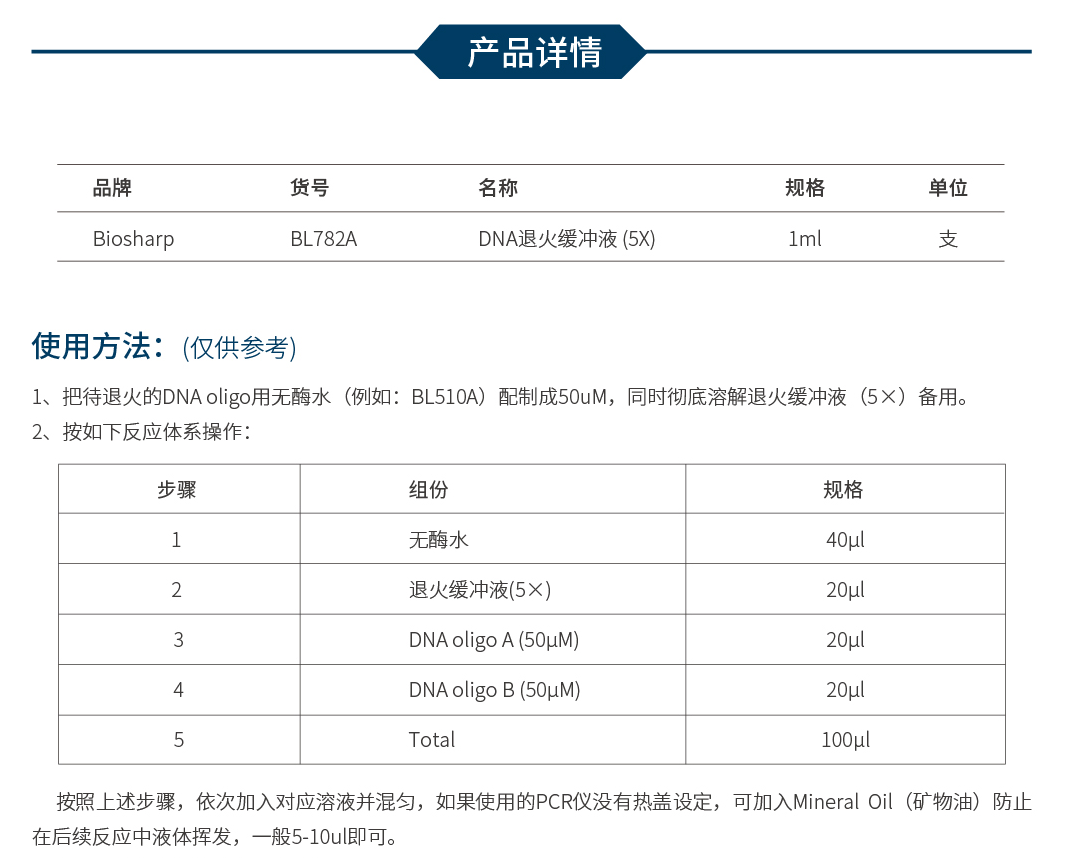 产品详情

| 品牌 | 货号 | 名称 | 规格 | 单位 |
|---|---|---|---|---|
| Biosharp | BL782A | DNA退火缓冲液 (5X) | 1ml | 支 |

使用方法：(仅供参考)

1、把待退火的DNA oligo用无酶水（例如：BL510A）配制成50uM，同时彻底溶解退火缓冲液（5×）备用。
2、按如下反应体系操作：

| 步骤 | 组份 | 规格 |
|---|---|---|
| 1 | 无酶水 | 40μl |
| 2 | 退火缓冲液(5×) | 20μl |
| 3 | DNA oligo A (50μM) | 20μl |
| 4 | DNA oligo B (50μM) | 20μl |
| 5 | Total | 100μl |

按照上述步骤，依次加入对应溶液并混匀，如果使用的PCR仪没有热盖设定，可加入Mineral Oil（矿物油）防止在后续反应中液体挥发，一般5-10ul即可。